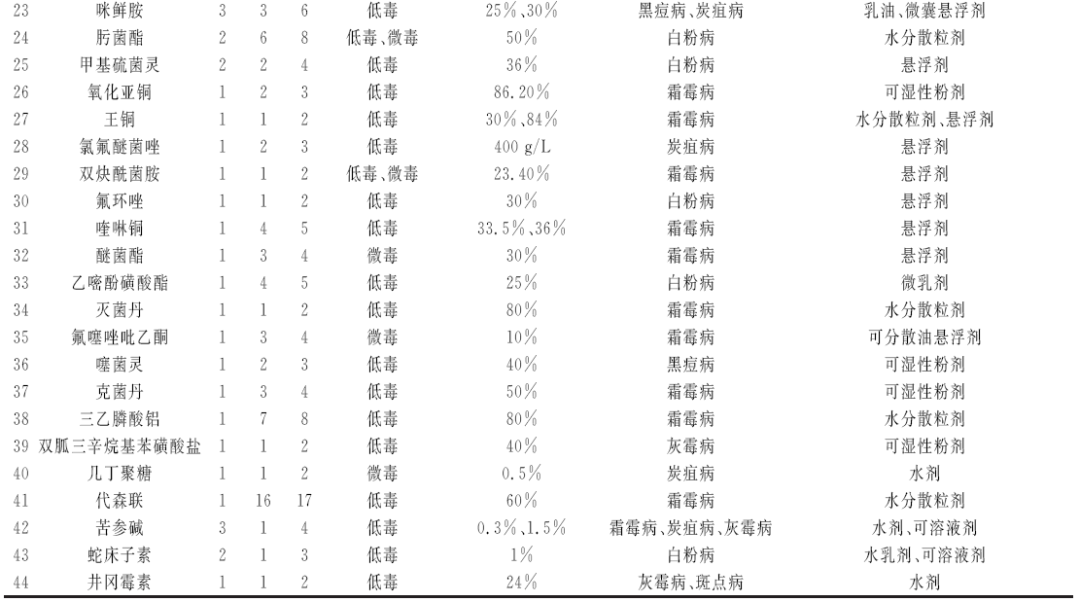 | 23 | 咪鲜胺 | 3 | 3 | 6 | 低毒 | 25%、30% | 黑痘病、炭疽病 | 乳油、微囊悬浮剂 |
|---|---|---|---|---|---|---|---|---|
| 24 | 肟菌酯 | 2 | 6 | 8 | 低毒、微毒 | 50% | 白粉病 | 水分散粒剂 |
| 25 | 甲基硫菌灵 | 2 | 2 | 4 | 低毒 | 36% | 白粉病 | 悬浮剂 |
| 26 | 氧化亚铜 | 1 | 2 | 3 | 低毒 | 86.20% | 霜霉病 | 可湿性粉剂 |
| 27 | 王铜 | 1 | 1 | 2 | 低毒 | 30%、84% | 霜霉病 | 水分散粒剂、悬浮剂 |
| 28 | 氯氟醚菌唑 | 1 | 2 | 3 | 低毒 | 400 g/L | 炭疽病 | 悬浮剂 |
| 29 | 双炔酰菌胺 | 1 | 1 | 2 | 低毒、微毒 | 23.40% | 霜霉病 | 悬浮剂 |
| 30 | 氟环唑 | 1 | 1 | 2 | 低毒 | 30% | 白粉病 | 悬浮剂 |
| 31 | 喹啉铜 | 1 | 4 | 5 | 低毒 | 33.5%、36% | 霜霉病 | 悬浮剂 |
| 32 | 醚菌酯 | 1 | 3 | 4 | 微毒 | 30% | 霜霉病 | 悬浮剂 |
| 33 | 乙嘧酚磺酸酯 | 1 | 4 | 5 | 低毒 | 25% | 白粉病 | 微乳剂 |
| 34 | 灭菌丹 | 1 | 1 | 2 | 低毒 | 80% | 霜霉病 | 水分散粒剂 |
| 35 | 氟噻唑吡乙酮 | 1 | 3 | 4 | 微毒 | 10% | 霜霉病 | 可分散油悬浮剂 |
| 36 | 噻菌灵 | 1 | 2 | 3 | 低毒 | 40% | 黑痘病 | 可湿性粉剂 |
| 37 | 克菌丹 | 1 | 3 | 4 | 低毒 | 50% | 霜霉病 | 可湿性粉剂 |
| 38 | 三乙膦酸铝 | 1 | 7 | 8 | 低毒 | 80% | 霜霉病 | 水分散粒剂 |
| 39 | 双胍三辛烷基苯磺酸盐 | 1 | 1 | 2 | 低毒 | 40% | 灰霉病 | 可湿性粉剂 |
| 40 | 几丁聚糖 | 1 | 1 | 2 | 微毒 | 0.5% | 炭疽病 | 水剂 |
| 41 | 代森联 | 1 | 16 | 17 | 低毒 | 60% | 霜霉病 | 水分散粒剂 |
| 42 | 苦参碱 | 3 | 1 | 4 | 低毒 | 0.3%、1.5% | 霜霉病、炭疽病、灰霉病 | 水剂、可溶液剂 |
| 43 | 蛇床子素 | 2 | 1 | 3 | 低毒 | 1% | 白粉病 | 水乳剂、可溶液剂 |
| 44 | 井冈霉素 | 1 | 1 | 2 | 低毒 | 24% | 灰霉病、斑点病 | 水剂 |